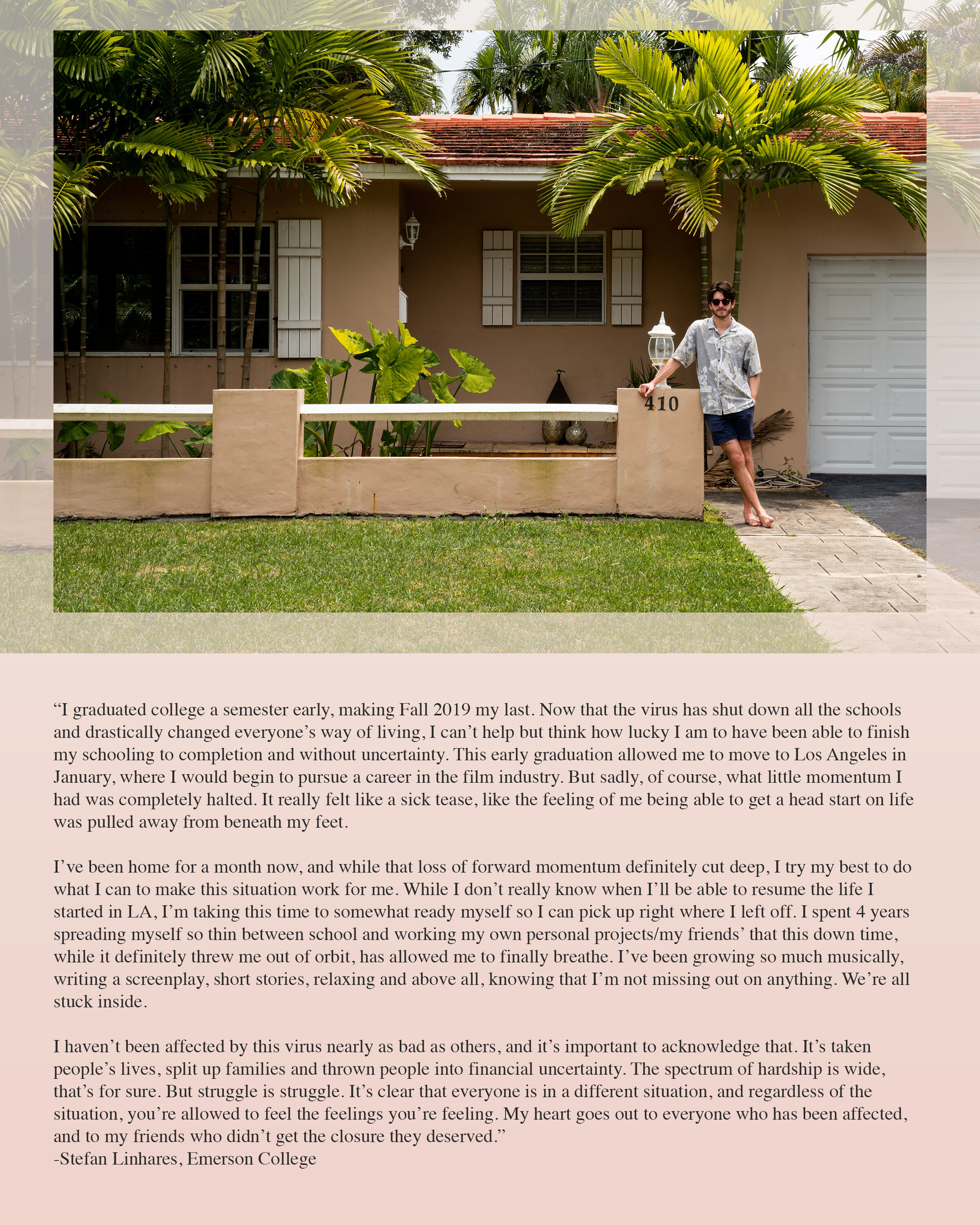 410

“I graduated college a semester early, making Fall 2019 my last. Now that the virus has shut down all the schools and drastically changed everyone’s way of living, I can’t help but think how lucky I am to have been able to finish my schooling to completion and without uncertainty. This early graduation allowed me to move to Los Angeles in January, where I would begin to pursue a career in the film industry. But sadly, of course, what little momentum I had was completely halted. It really felt like a sick tease, like the feeling of me being able to get a head start on life was pulled away from beneath my feet.

I’ve been home for a month now, and while that loss of forward momentum definitely cut deep, I try my best to do what I can to make this situation work for me. While I don’t really know when I’ll be able to resume the life I started in LA, I’m taking this time to somewhat ready myself so I can pick up right where I left off. I spent 4 years spreading myself so thin between school and working my own personal projects/my friends’ that this down time, while it definitely threw me out of orbit, has allowed me to finally breathe. I’ve been growing so much musically, writing a screenplay, short stories, relaxing and above all, knowing that I’m not missing out on anything. We’re all stuck inside.

I haven’t been affected by this virus nearly as bad as others, and it’s important to acknowledge that. It’s taken people’s lives, split up families and thrown people into financial uncertainty. The spectrum of hardship is wide, that’s for sure. But struggle is struggle. It’s clear that everyone is in a different situation, and regardless of the situation, you’re allowed to feel the feelings you’re feeling. My heart goes out to everyone who has been affected, and to my friends who didn’t get the closure they deserved.”
-Stefan Linhares, Emerson College